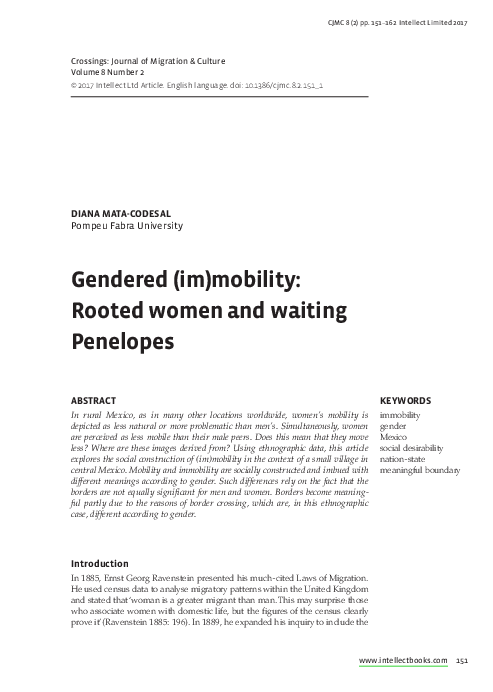 CJMC 8 (2) pp. 151–162 Intellect Limited 2017

Crossings: Journal of Migration & Culture
Volume 8 Number 2
© 2017 Intellect Ltd Article. English language. doi: 10.1386/cjmc.8.2.151_1

DIANA MATA-CODESAL
Pompeu Fabra University

Gendered (im)mobility: Rooted women and waiting Penelopes

ABSTRACT

In rural Mexico, as in many other locations worldwide, women's mobility is depicted as less natural or more problematic than men's. Simultaneously, women are perceived as less mobile than their male peers. Does this mean that they move less? Where are these images derived from? Using ethnographic data, this article explores the social construction of (im)mobility in the context of a small village in central Mexico. Mobility and immobility are socially constructed and imbued with different meanings according to gender. Such differences rely on the fact that the borders are not equally significant for men and women. Borders become meaningful partly due to the reasons of border crossing, which are, in this ethnographic case, different according to gender.

KEYWORDS
immobility
gender
Mexico
social desirability
nation-state
meaningful boundary

Introduction

In 1885, Ernst Georg Ravenstein presented his much-cited Laws of Migration. He used census data to analyse migratory patterns within the United Kingdom and stated that 'woman is a greater migrant than man. This may surprise those who associate women with domestic life, but the figures of the census clearly prove it' (Ravenstein 1885: 196). In 1889, he expanded his inquiry to include the

www.intellectbooks.com 151